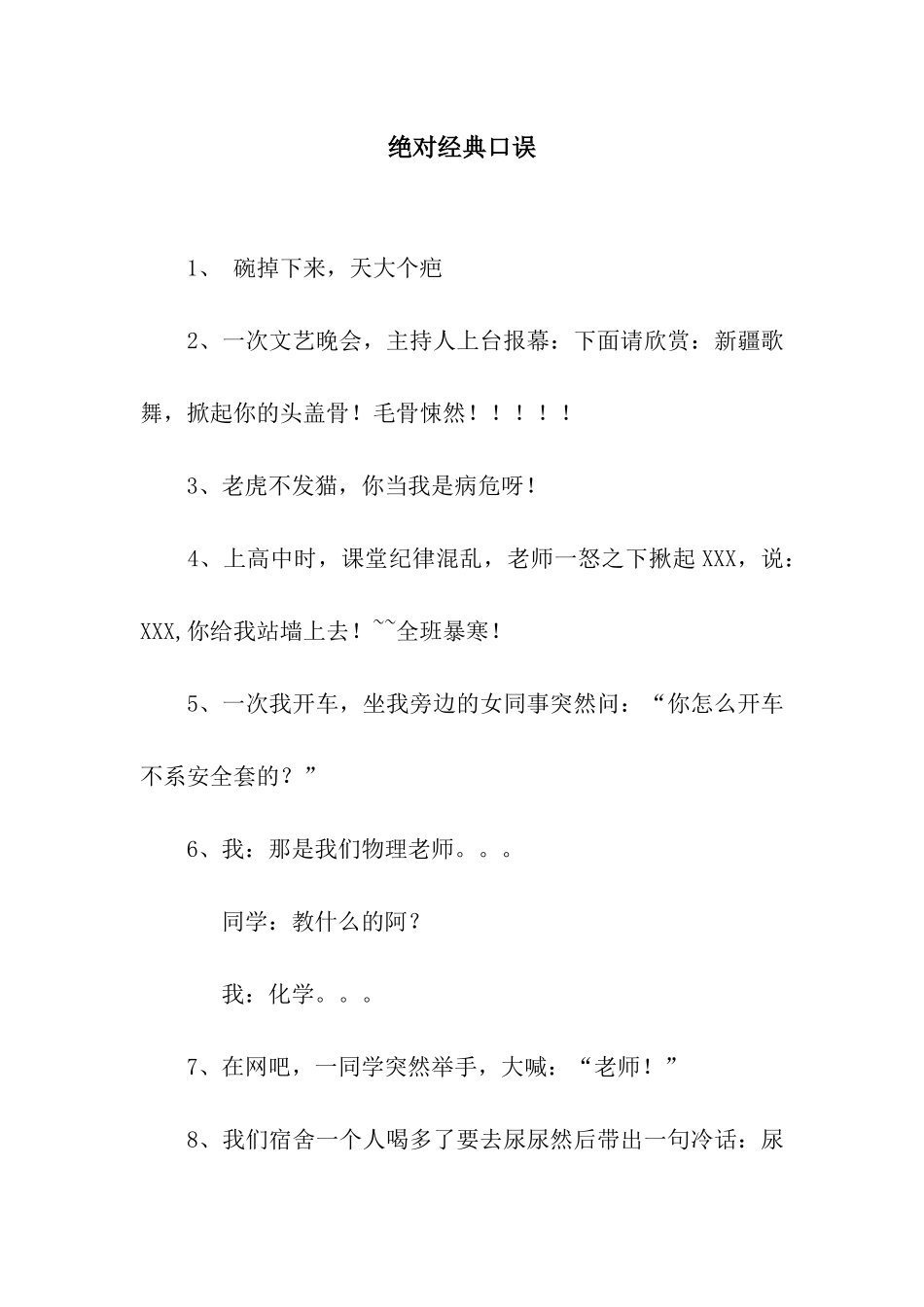 绝对经典口误

1、 碗掉下来，天大个疤

2、一次文艺晚会，主持人上台报幕：下面请欣赏：新疆歌舞，掀起你的头盖骨！毛骨悚然！！！！！

3、老虎不发猫，你当我是病危呀！

4、上高中时，课堂纪律混乱，老师一怒之下揪起 XXX，说：XXX,你给我站墙上去！~~全班暴寒！

5、一次我开车，坐我旁边的女同事突然问：“你怎么开车不系安全套的？”

6、我：那是我们物理老师。。。

同学：教什么的阿？

我：化学。。。

7、在网吧，一同学突然举手，大喊：“老师！”

8、我们宿舍一个人喝多了要去尿尿然后带出一句冷话：尿